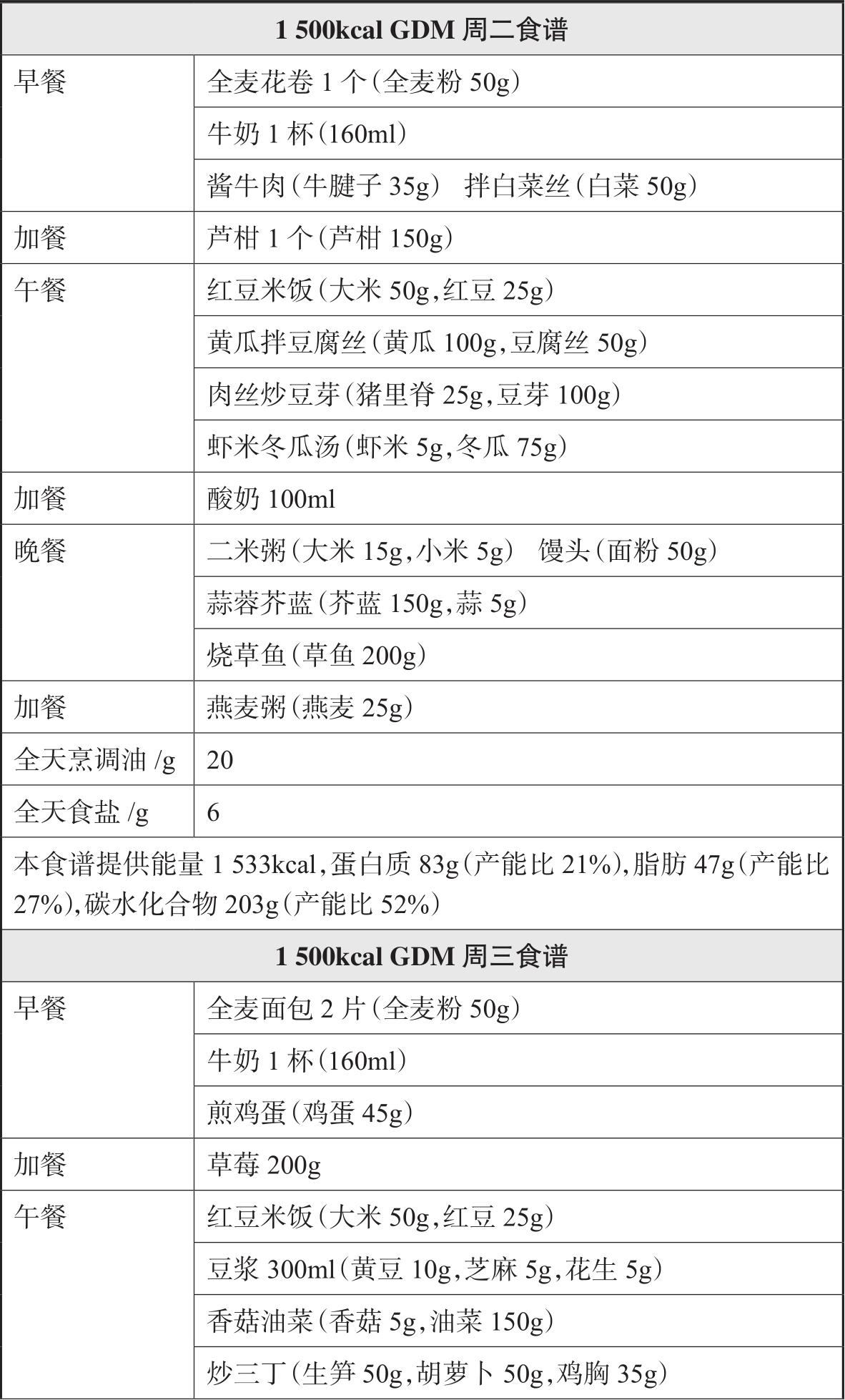 | 1 500kcal GDM 周二食谱 | |
|---|---|
| 早餐 | 全麦花卷 1 个（全麦粉 50g） |
| | 牛奶 1 杯（160ml） |
| | 酱牛肉（牛腱子 35g） 拌白菜丝（白菜 50g） |
| 加餐 | 芦柑 1 个（芦柑 150g） |
| 午餐 | 红豆米饭（大米 50g，红豆 25g） |
| | 黄瓜拌豆腐丝（黄瓜 100g，豆腐丝 50g） |
| | 肉丝炒豆芽（猪里脊 25g，豆芽 100g） |
| | 虾米冬瓜汤（虾米 5g，冬瓜 75g） |
| 加餐 | 酸奶 100ml |
| 晚餐 | 二米粥（大米 15g，小米 5g） 馒头（面粉 50g） |
| | 蒜蓉芥蓝（芥蓝 150g，蒜 5g） |
| | 烧草鱼（草鱼 200g） |
| 加餐 | 燕麦粥（燕麦 25g） |
| 全天烹调油 /g | 20 |
| 全天食盐 /g | 6 |
| 本食谱提供能量 1 533kcal，蛋白质 83g（产能比 21%），脂肪 47g（产能比 27%），碳水化合物 203g（产能比 52%） | |
| 1 500kcal GDM 周三食谱 | |
| 早餐 | 全麦面包 2 片（全麦粉 50g） |
| | 牛奶 1 杯（160ml） |
| | 煎鸡蛋（鸡蛋 45g） |
| 加餐 | 草莓 200g |
| 午餐 | 红豆米饭（大米 50g，红豆 25g） |
| | 豆浆 300ml（黄豆 10g，芝麻 5g，花生 5g） |
| | 香菇油菜（香菇 5g，油菜 150g） |
| | 炒三丁（生笋 50g，胡萝卜 50g，鸡胸 35g） |